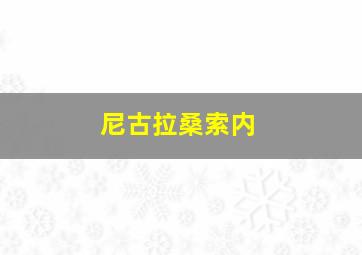 尼古拉桑索内